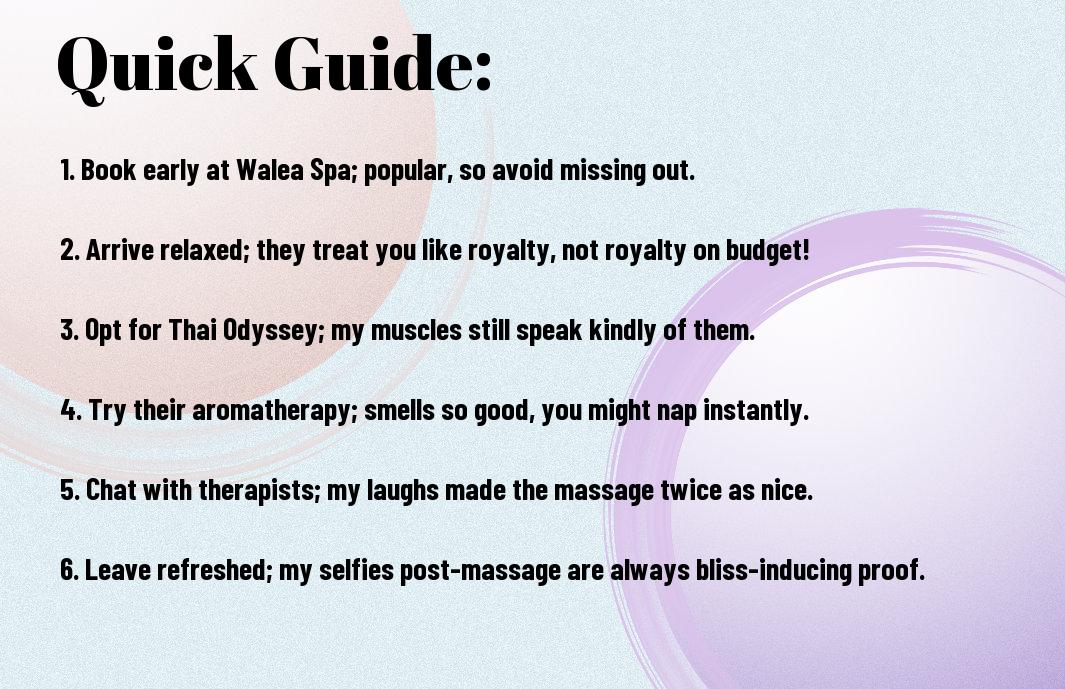 Quick Guide:

1. Book early at Walea Spa; popular, so avoid missing out.

2. Arrive relaxed; they treat you like royalty, not royalty on budget!

3. Opt for Thai Odyssey; my muscles still speak kindly of them.

4. Try their aromatherapy; smells so good, you might nap instantly.

5. Chat with therapists; my laughs made the massage twice as nice.

6. Leave refreshed; my selfies post-massage are always bliss-inducing proof.